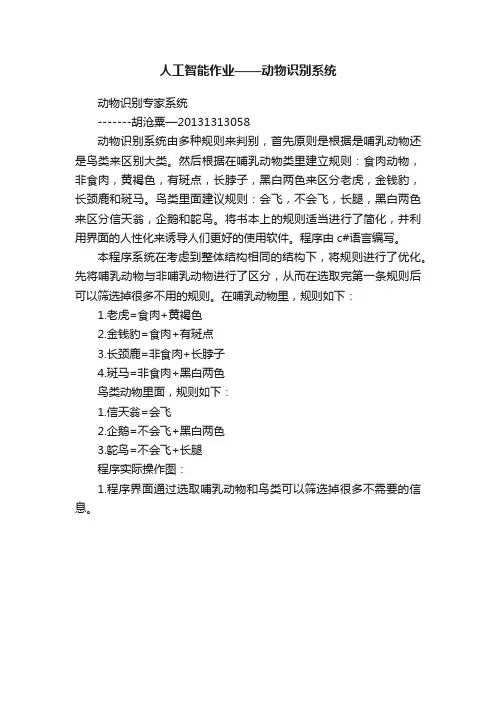 人工智能作业——动物识别系统

动物识别专家系统

-------胡沧粟—20131313058

动物识别系统由多种规则来判别，首先原则是根据是哺乳动物还是鸟类来区别大类。然后根据在哺乳动物类里建立规则：食肉动物，非食肉，黄褐色，有斑点，长脖子，黑白两色来区分老虎，金钱豹，长颈鹿和斑马。鸟类里面建议规则：会飞，不会飞，长腿，黑白两色来区分信天翁，企鹅和鸵鸟。将书本上的规则适当进行了简化，并利用界面的人性化来诱导人们更好的使用软件。程序由 c#语言编写。

本程序系统在考虑到整体结构相同的结构下，将规则进行了优化。先将哺乳动物与非哺乳动物进行了区分，从而在选取完第一条规则后可以筛选掉很多不用的规则。在哺乳动物里，规则如下：

1.老虎=食肉+黄褐色

2.金钱豹=食肉+有斑点

3.长颈鹿=非食肉+长脖子

4.斑马=非食肉+黑白两色

鸟类动物里面，规则如下：

1.信天翁=会飞

2.企鹅=不会飞+黑白两色

3.鸵鸟=不会飞+长腿

程序实际操作图：

1.程序界面通过选取哺乳动物和鸟类可以筛选掉很多不需要的信息。